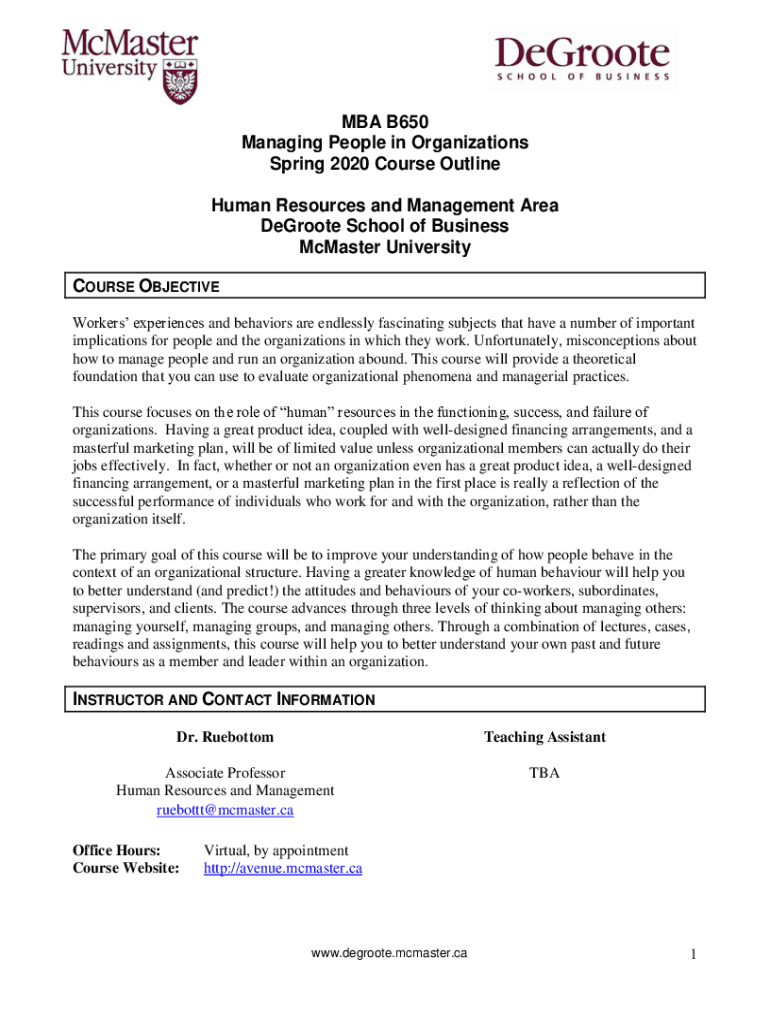 McMaster University

DeGroote SCHOOL OF BUSINESS

MBA B650
Managing People in Organizations
Spring 2020 Course Outline

Human Resources and Management Area
DeGroote School of Business
McMaster University

COURSE OBJECTIVE

Workers' experiences and behaviors are endlessly fascinating subjects that have a number of important implications for people and the organizations in which they work. Unfortunately, misconceptions about how to manage people and run an organization abound. This course will provide a theoretical foundation that you can use to evaluate organizational phenomena and managerial practices.

This course focuses on the role of "human" resources in the functioning, success, and failure of organizations. Having a great product idea, coupled with well-designed financing arrangements, and a masterful marketing plan, will be of limited value unless organizational members can actually do their jobs effectively. In fact, whether or not an organization even has a great product idea, a well-designed financing arrangement, or a masterful marketing plan in the first place is really a reflection of the successful performance of individuals who work for and with the organization, rather than the organization itself.

The primary goal of this course will be to improve your understanding of how people behave in the context of an organizational structure. Having a greater knowledge of human behaviour will help you to better understand (and predict!) the attitudes and behaviours of your co-workers, subordinates, supervisors, and clients. The course advances through three levels of thinking about managing others: managing yourself, managing groups, and managing others. Through a combination of lectures, cases, readings and assignments, this course will help you to better understand your own past and future behaviours as a member and leader within an organization.

INSTRUCTOR AND CONTACT INFORMATION

Dr. Ruebottom

Associate Professor
Human Resources and Management
ruebottt@mcmaster.ca

Teaching Assistant

TBA

Office Hours: Virtual, by appointment
Course Website: http://avenue.mcmaster.ca

www.degroote.mcmaster.ca

1